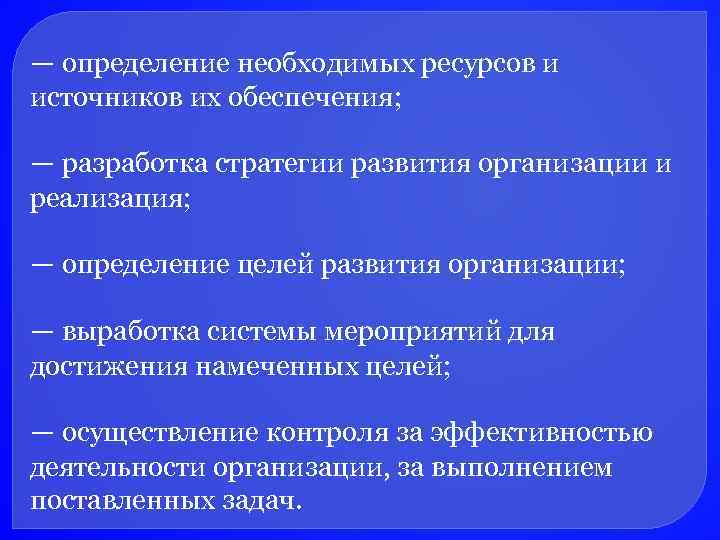 — определение необходимых ресурсов и источников их обеспечения;

— разработка стратегии развития организации и реализация;

— определение целей развития организации;

— выработка системы мероприятий для достижения намеченных целей;

— осуществление контроля за эффективностью деятельности организации, за выполнением поставленных задач.